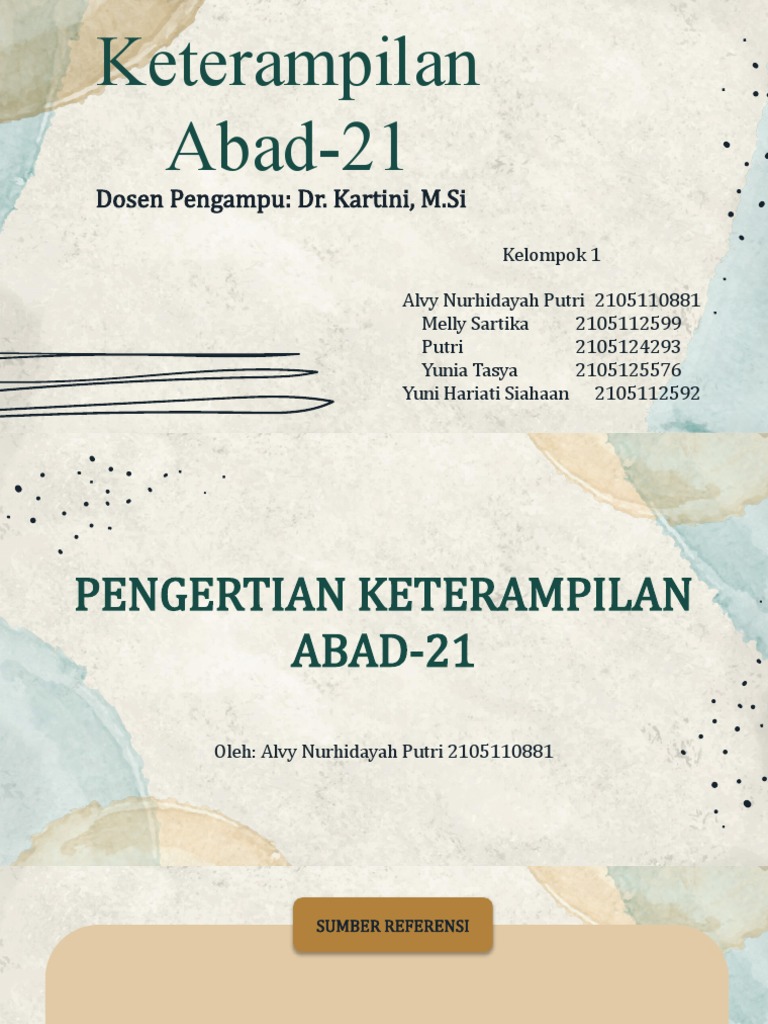 Keterampilan Abad-21

Dosen Pengampu: Dr. Kartini, M.Si

Kelompok 1

Alvy Nurhidayah Putri 2105110881
Melly Sartika 2105112599
Putri 2105124293
Yunia Tasya 2105125576
Yuni Hariati Siahaan 2105112592

PENGERTIAN KETERAMPILAN ABAD-21

Oleh: Alvy Nurhidayah Putri 2105110881

SUMBER REFERENSI